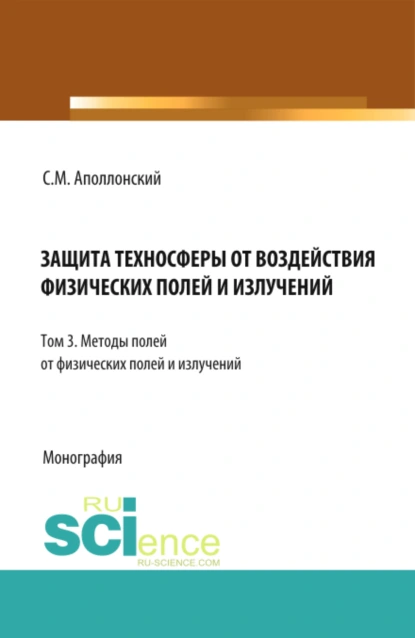 С.М. Аполлонский

ЗАЩИТА ТЕХНОСФЕРЫ ОТ ВОЗДЕЙСТВИЯ ФИЗИЧЕСКИХ ПОЛЕЙ И ИЗЛУЧЕНИЙ

Том 3. Методы полей от физических полей и излучений

Монография

RU SCIence
RU-SCIENCE.COM